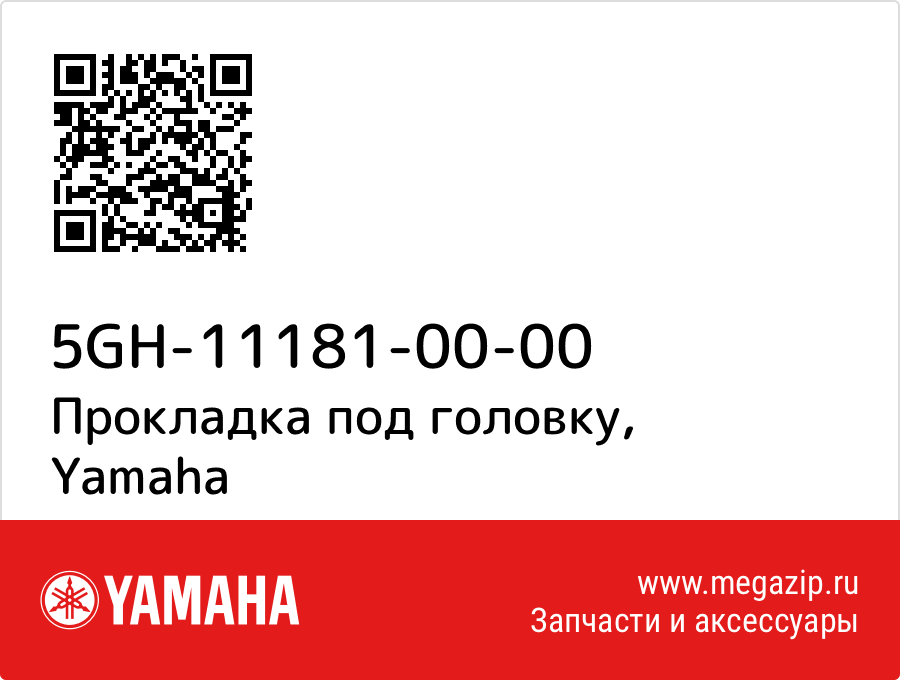 5GH-11181-00-00
Прокладка под головку, Yamaha

YAMAHA

www.megazip.ru
Запчасти и аксессуары